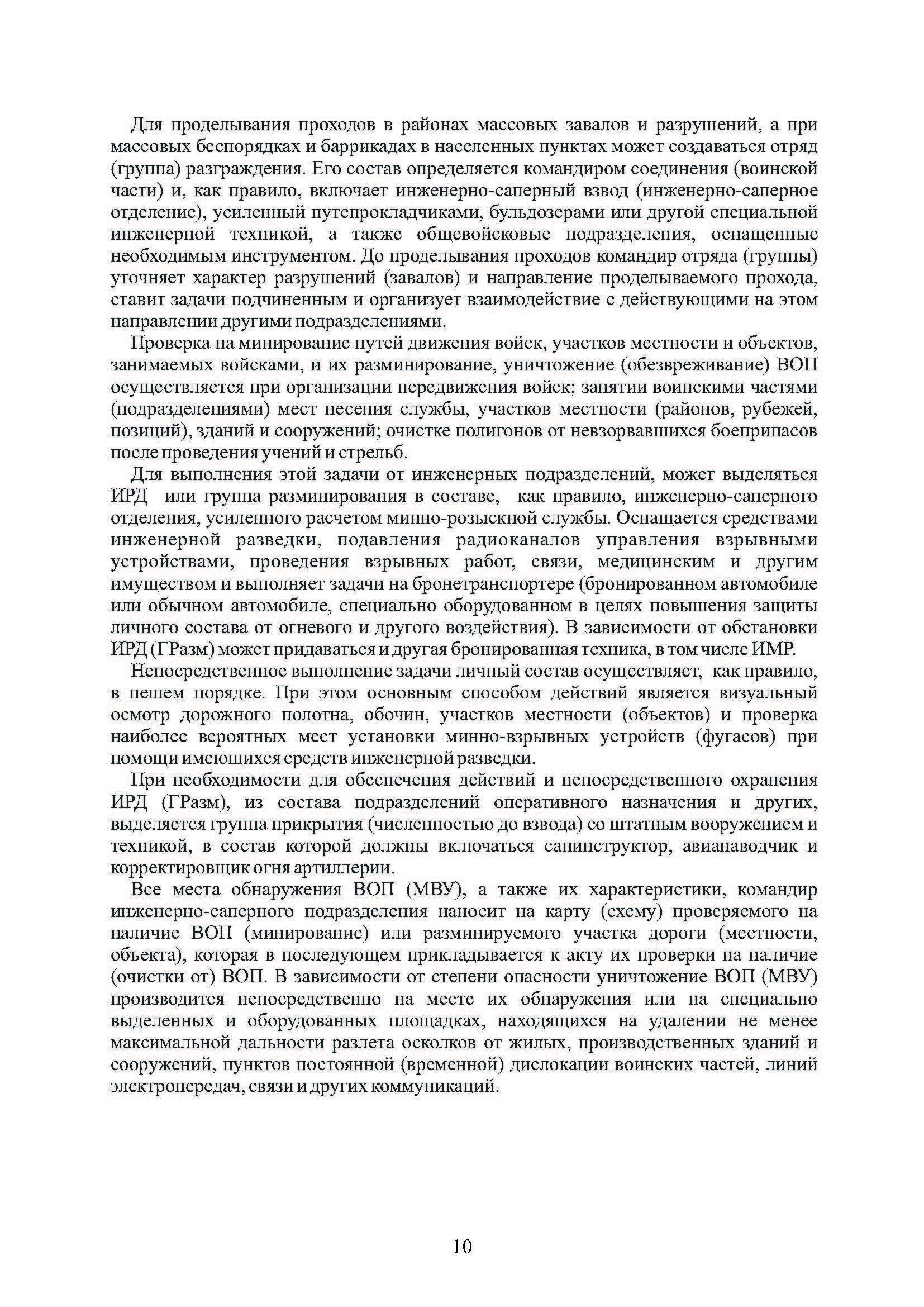 Для проделывания проходов в районах массовых завалов и разрушений, а при массовых беспорядках и баррикадах в населенных пунктах может создаваться отряд (группа) разграждения. Его состав определяется командиром соединения (воинской части) и, как правило, включает инженерно-саперный взвод (инженерно-саперное отделение), усиленный путепрокладчиками, бульдозерами или другой специальной инженерной техникой, а также общевойсковые подразделения, оснащенные необходимым инструментом. До проделывания проходов командир отряда (группы) уточняет характер разрушений (завалов) и направление проделываемого прохода, ставит задачи подчиненным и организует взаимодействие с действующими на этом направлении другими подразделениями.

Проверка на минирование путей движения войск, участков местности и объектов, занимаемых войсками, и их разминирование, уничтожение (обезвреживание) ВОП осуществляется при организации передвижения войск; занятии воинскими частями (подразделениями) мест несения службы, участков местности (районов, рубежей, позиций), зданий и сооружений; очистке полигонов от невзорвавшихся боеприпасов после проведения учений и стрельб.

Для выполнения этой задачи от инженерных подразделений, может выделяться ИРД или группа разминирования в составе, как правило, инженерно-саперного отделения, усиленного расчетом минно-розыскной службы. Оснащается средствами инженерной разведки, подавления радиоканалов управления взрывными устройствами, проведения взрывных работ, связи, медицинским и другим имуществом и выполняет задачи на бронетранспортере (бронированном автомобиле или обычном автомобиле, специально оборудованном в целях повышения защиты личного состава от огневого и другого воздействия). В зависимости от обстановки ИРД (ГРазм) может придаваться и другая бронированная техника, в том числе ИМР.

Непосредственное выполнение задачи личный состав осуществляет, как правило, в пешем порядке. При этом основным способом действий является визуальный осмотр дорожного полотна, обочин, участков местности (объектов) и проверка наиболее вероятных мест установки минно-взрывных устройств (фугасов) при помощи имеющихся средств инженерной разведки.

При необходимости для обеспечения действий и непосредственного охранения ИРД (ГРазм), из состава подразделений оперативного назначения и других, выделяется группа прикрытия (численностью до взвода) со штатным вооружением и техникой, в состав которой должны включаться санинструктор, авианаводчик и корректировщик огня артиллерии.

Все места обнаружения ВОП (МВУ), а также их характеристики, командир инженерно-саперного подразделения наносит на карту (схему) проверяемого на наличие ВОП (минирование) или разминируемого участка дороги (местности, объекта), которая в последующем прикладывается к акту их проверки на наличие (очистки от) ВОП. В зависимости от степени опасности уничтожение ВОП (МВУ) производится непосредственно на месте их обнаружения или на специально выделенных и оборудованных площадках, находящихся на удалении не менее максимальной дальности разлета осколков от жилых, производственных зданий и сооружений, пунктов постоянной (временной) дислокации воинских частей, линий электропередач, связи и других коммуникаций.

10